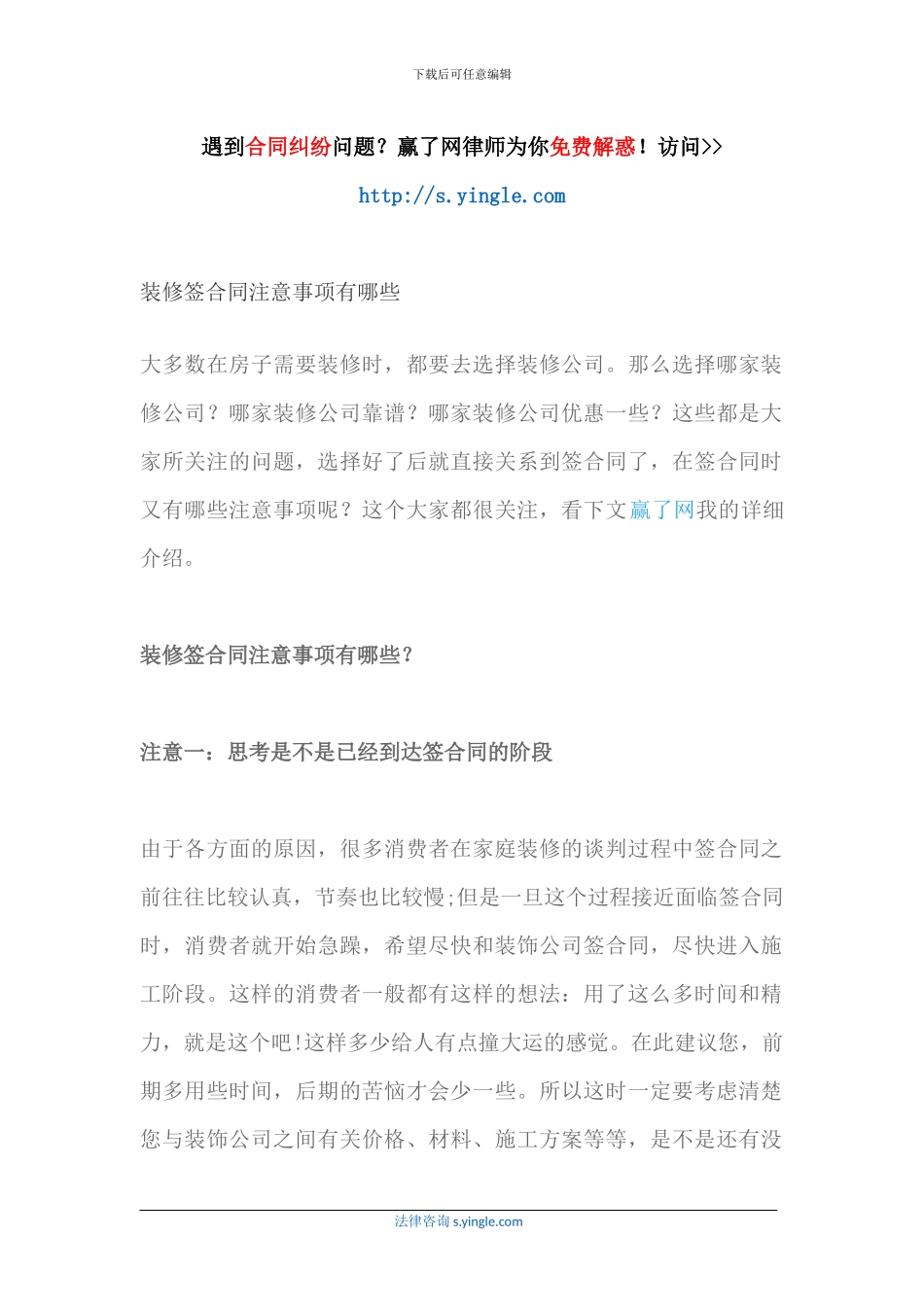 下载后可任意编辑

遇到合同纠纷问题？赢了网律师为你免费解惑！访问>>

http://s.yingle.com

装修签合同注意事项有哪些

大多数在房子需要装修时，都要去选择装修公司。那么选择哪家装修公司？哪家装修公司靠谱？哪家装修公司优惠一些？这些都是大家所关注的问题，选择好了后就直接关系到签合同了，在签合同时又有哪些注意事项呢？这个大家都很关注，看下文赢了网我的详细介绍。

装修签合同注意事项有哪些？

注意一：思考是不是已经到达签合同的阶段

由于各方面的原因，很多消费者在家庭装修的谈判过程中签合同之前往往比较认真，节奏也比较慢;但是一旦这个过程接近面临签合同时，消费者就开始急躁，希望尽快和装饰公司签合同，尽快进入施工阶段。这样的消费者一般都有这样的想法：用了这么多时间和精力，就是这个吧!这样多少给人有点撞大运的感觉。在此建议您，前期多用些时间，后期的苦恼才会少一些。所以这时一定要考虑清楚您与装饰公司之间有关价格、材料、施工方案等等，是不是还有没

法律咨询 s.yingle.com